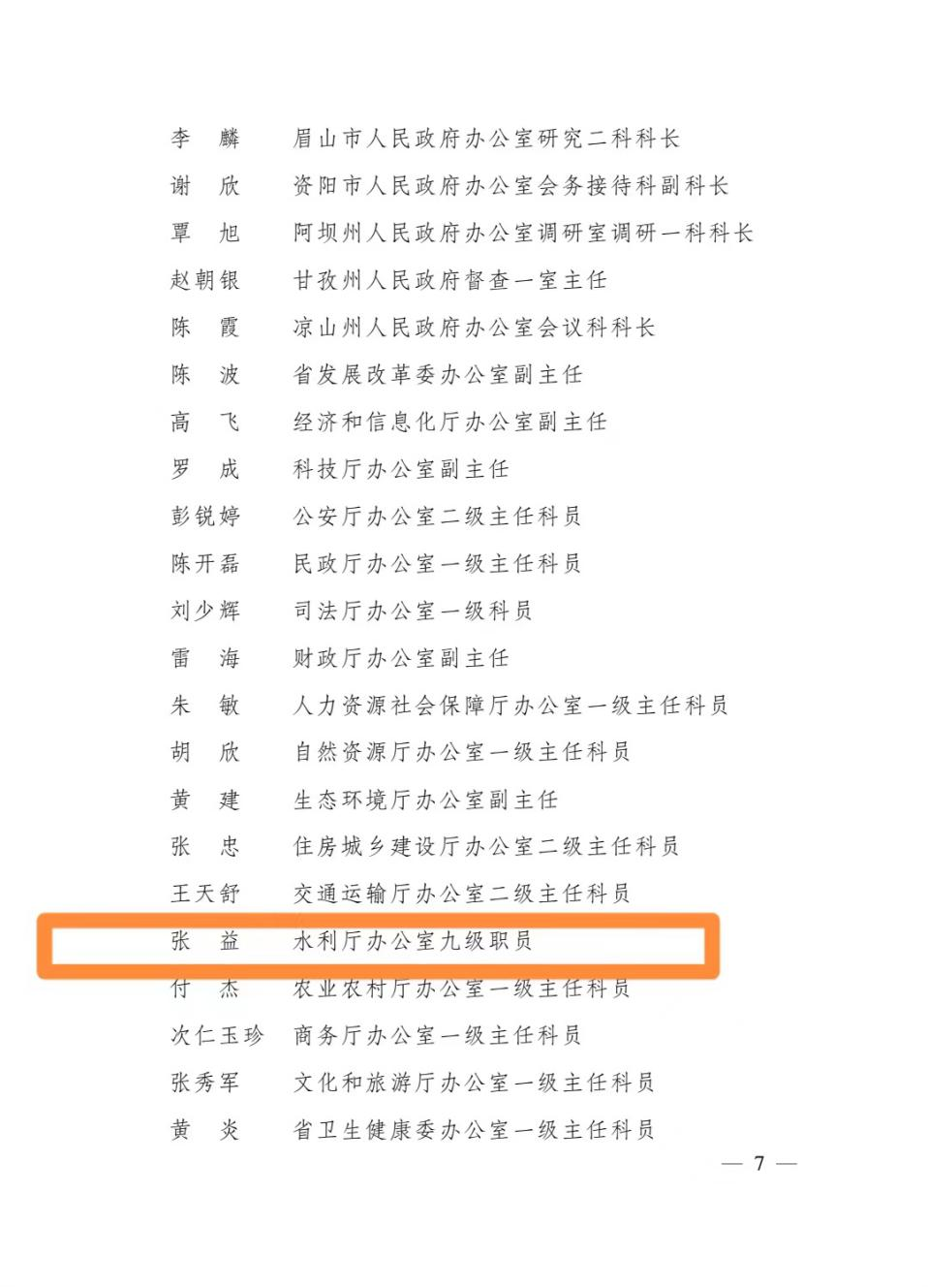 李　麟　　眉山市人民政府办公室研究二科科长

谢　欣　　资阳市人民政府办公室会务接待科副科长

覃　旭　　阿坝州人民政府办公室调研室调研一科科长

赵朝银　　甘孜州人民政府督查一室主任

陈　霞　　凉山州人民政府办公室会议科科长

陈　波　　省发展改革委办公室副主任

高　飞　　经济和信息化厅办公室副主任

罗　成　　科技厅办公室副主任

彭锐婷　　公安厅办公室二级主任科员

陈开磊　　民政厅办公室一级主任科员

刘少辉　　司法厅办公室一级科员

雷　海　　财政厅办公室副主任

朱　敏　　人力资源社会保障厅办公室一级主任科员

胡　欣　　自然资源厅办公室一级主任科员

黄　建　　生态环境厅办公室副主任

张　忠　　住房城乡建设厅办公室二级主任科员

王天舒　　交通运输厅办公室二级主任科员

张　益　　水利厅办公室九级职员

付　杰　　农业农村厅办公室一级主任科员

次仁玉珍　商务厅办公室一级主任科员

张秀军　　文化和旅游厅办公室一级主任科员

黄　炎　　省卫生健康委办公室一级主任科员

— 7 —